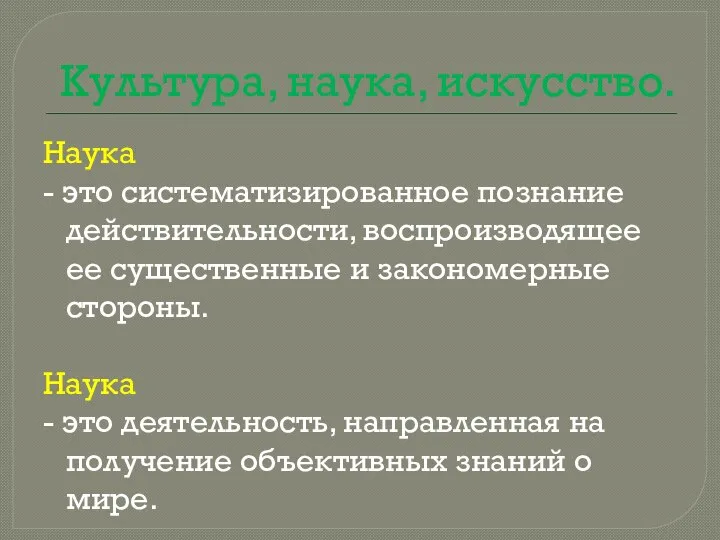 Культура, наука, искусство.

Наука
- это систематизированное познание действительности, воспроизводящее ее существенные и закономерные стороны.

Наука
- это деятельность, направленная на получение объективных знаний о мире.